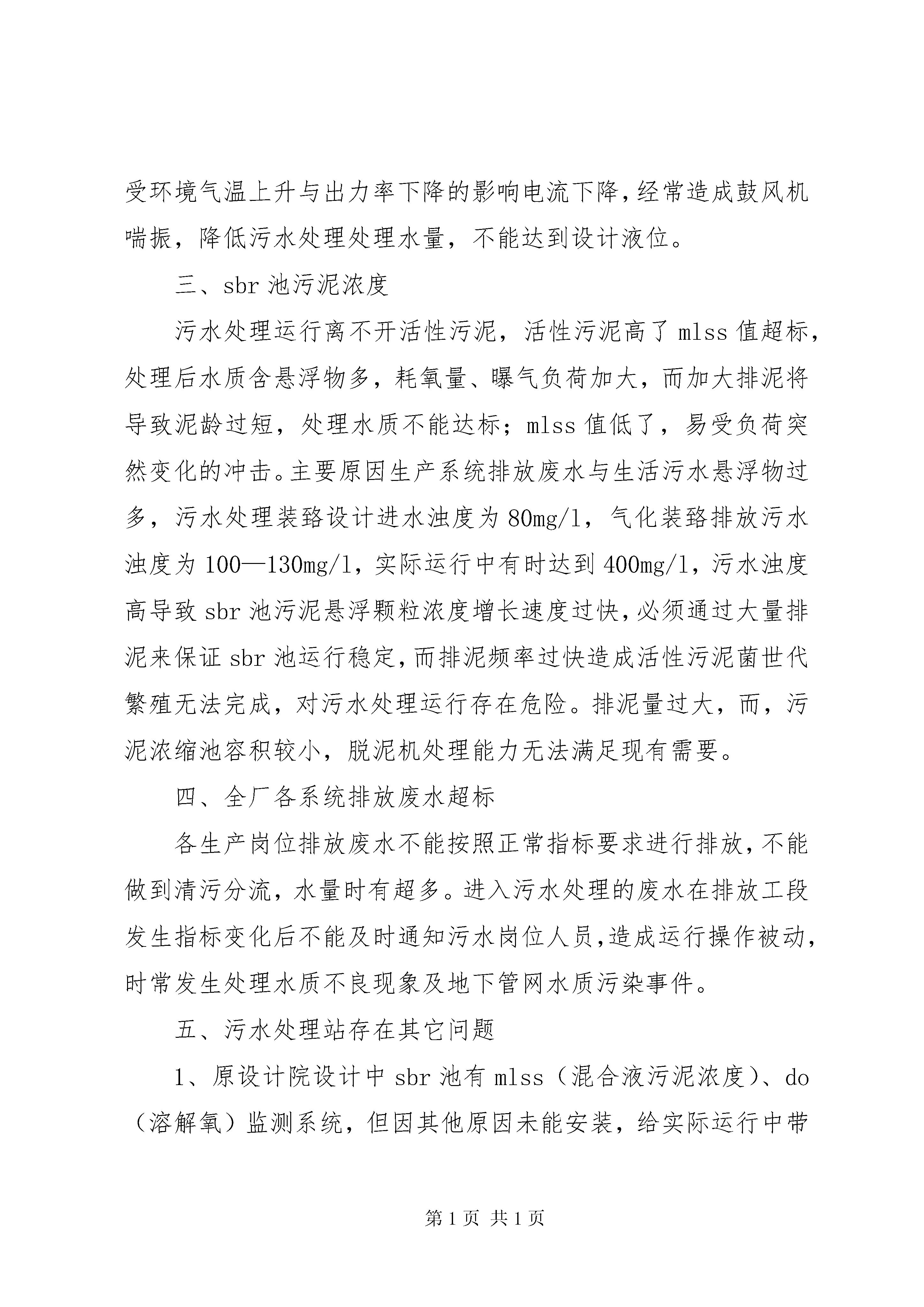 受环境气温上升与出力率下降的影响电流下降，经常造成鼓风机喘振，降低污水处理处理水量，不能达到设计液位。

三、sbr 池污泥浓度

污水处理运行离不开活性污泥，活性污泥高了 mlss 值超标，处理后水质含悬浮物多，耗氧量、曝气负荷加大，而加大排泥将导致泥龄过短，处理水质不能达标；mlss 值低了，易受负荷突然变化的冲击。主要原因生产系统排放废水与生活污水悬浮物过多，污水处理装臵设计进水浊度为 80mg/l，气化装臵排放污水浊度为 100—130mg/l，实际运行中有时达到 400mg/l，污水浊度高导致 sbr 池污泥悬浮颗粒浓度增长速度过快，必须通过大量排泥来保证 sbr 池运行稳定，而排泥频率过快造成活性污泥菌世代繁殖无法完成，对污水处理运行存在危险。排泥量过大，而，污泥浓缩池容积较小，脱泥机处理能力无法满足现有需要。

四、全厂各系统排放废水超标

各生产岗位排放废水不能按照正常指标要求进行排放，不能做到清污分流，水量时有超多。进入污水处理的废水在排放工段发生指标变化后不能及时通知污水岗位人员，造成运行操作被动，时常发生处理水质不良现象及地下管网水质污染事件。

五、污水处理站存在其它问题

1、原设计院设计中 sbr 池有 mlss（混合液污泥浓度）、do（溶解氧）监测系统，但因其他原因未能安装，给实际运行中带

第 1 页 共 1 页